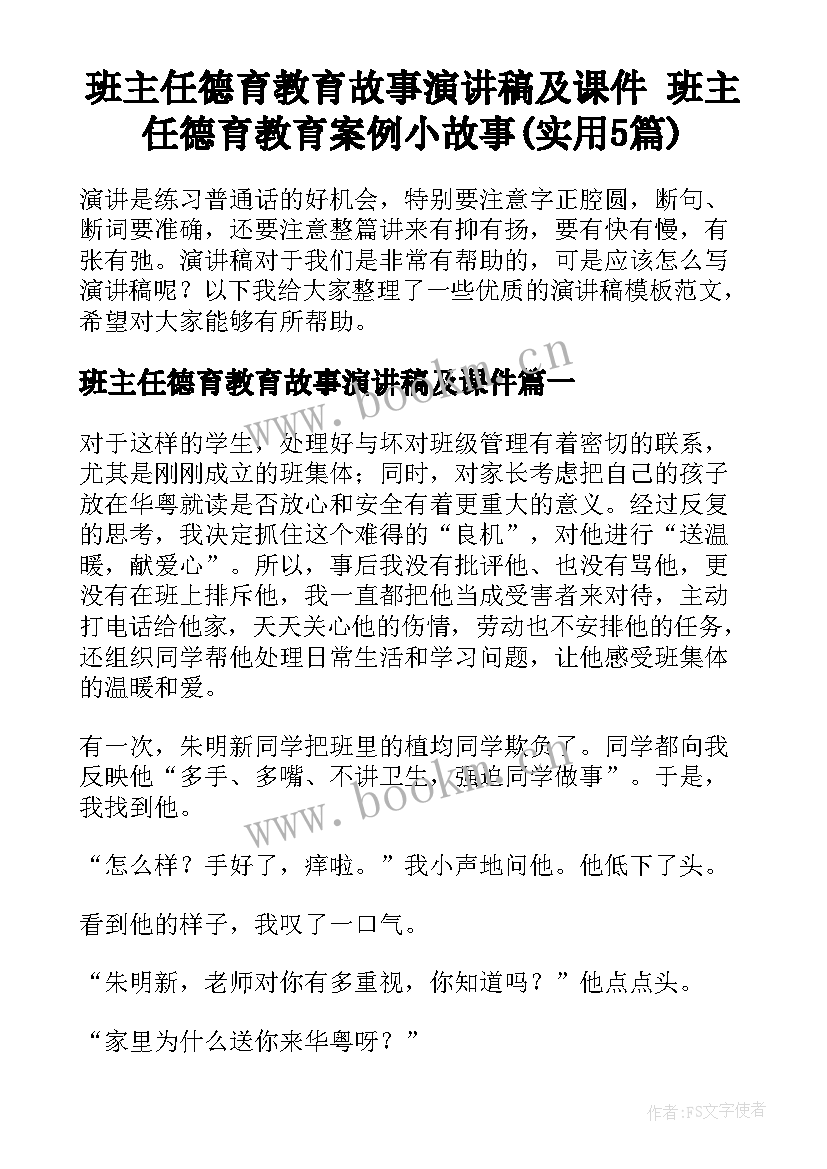 班主任德育教育故事演讲稿及课件 班主任德育教育案例小故事(实用5篇)

演讲是练习普通话的好机会，特别要注意字正腔圆，断句、断词要准确，还要注意整篇讲来有抑有扬，要有快有慢，有张有弛。演讲稿对于我们是非常有帮助的，可是应该怎么写演讲稿呢？以下我给大家整理了一些优质的演讲稿模板范文，希望对大家能够有所帮助。

班主任德育教育故事演讲稿及课件篇一

www.bookm.cn

对于这样的学生，处理好与坏对班级管理有着密切的联系，尤其是刚刚成立的班集体；同时，对家长考虑把自己的孩子放在华粤就读是否放心和安全有着更重大的意义。经过反复的思考，我决定抓住这个难得的“良机”，对他进行“送温暖，献爱心”。所以，事后我没有批评他、也没有骂他，更没有在班上排斥他，我一直都把他当成受害者来对待，主动打电话给他家，天天关心他的伤情，劳动也不安排他的任务，还组织同学帮他处理日常生活和学习问题，让他感受班集体的温暖和爱。

有一次，朱明新同学把班里的植均同学欺负了。同学都向我反映他“多手、多嘴、不讲卫生，强迫同学做事”。于是，我找到他。

www.bookm.cn

“怎么样？手好了，痒啦。”我小声地问他。他低下了头。

看到他的样子，我叹了一口气。

“朱明新，老师对你有多重视，你知道吗？”他点点头。

“家里为什么送你来华粤呀？”

作者：FS文字使者